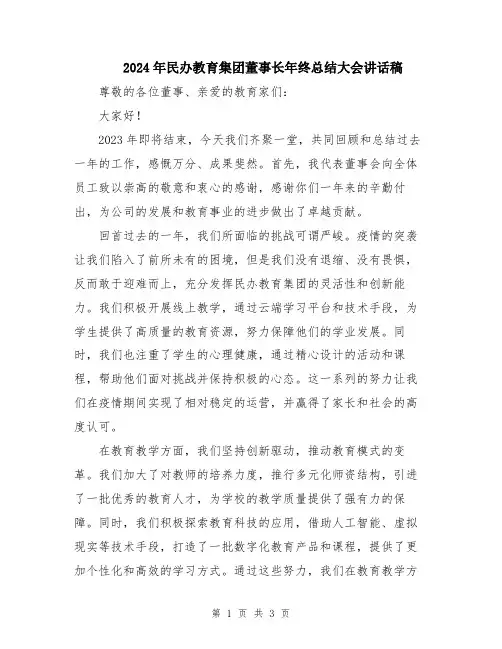 2024年民办教育集团董事长年终总结大会讲话稿

尊敬的各位董事、亲爱的教育家们：

大家好！

2023年即将结束，今天我们齐聚一堂，共同回顾和总结过去一年的工作，感慨万分、成果斐然。首先，我代表董事会向全体员工致以崇高的敬意和衷心的感谢，感谢你们一年来的辛勤付出，为公司的发展和教育事业的进步做出了卓越贡献。

回首过去的一年，我们所面临的挑战可谓严峻。疫情的突袭让我们陷入了前所未有的困境，但是我们没有退缩、没有畏惧，反而敢于迎难而上，充分发挥民办教育集团的灵活性和创新能力。我们积极开展线上教学，通过云端学习平台和技术手段，为学生提供了高质量的教育资源，努力保障他们的学业发展。同时，我们也注重了学生的心理健康，通过精心设计的活动和课程，帮助他们面对挑战并保持积极的心态。这一系列的努力让我们在疫情期间实现了相对稳定的运营，并赢得了家长和社会的高度认可。

在教育教学方面，我们坚持创新驱动，推动教育模式的变革。我们加大了对教师的培养力度，推行多元化师资结构，引进了一批优秀的教育人才，为学校的教学质量提供了强有力的保障。同时，我们积极探索教育科技的应用，借助人工智能、虚拟现实等技术手段，打造了一批数字化教育产品和课程，提供了更加个性化和高效的学习方式。通过这些努力，我们在教育教学方

第 1 页 共 3 页